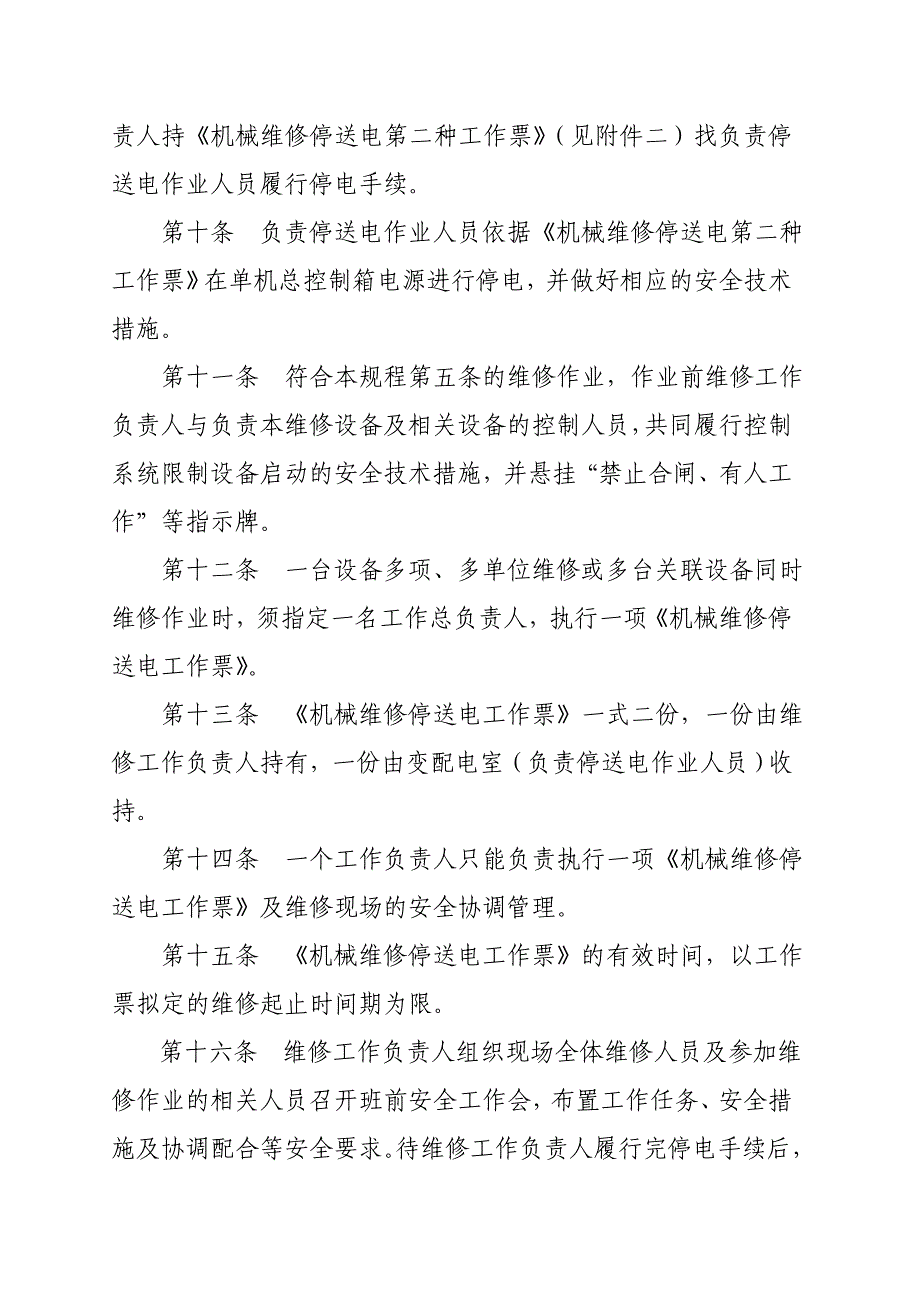 责人持《机械维修停送电第二种工作票》（见附件二）找负责停送电作业人员履行停电手续。

第十条　负责停送电作业人员依据《机械维修停送电第二种工作票》在单机总控制箱电源进行停电，并做好相应的安全技术措施。

第十一条　符合本规程第五条的维修作业，作业前维修工作负责人与负责本维修设备及相关设备的控制人员，共同履行控制系统限制设备启动的安全技术措施，并悬挂“禁止合闸、有人工作”等指示牌。

第十二条　一台设备多项、多单位维修或多台关联设备同时维修作业时，须指定一名工作总负责人，执行一项《机械维修停送电工作票》。

第十三条　《机械维修停送电工作票》一式二份，一份由维修工作负责人持有，一份由变配电室（负责停送电作业人员）收持。

第十四条　一个工作负责人只能负责执行一项《机械维修停送电工作票》及维修现场的安全协调管理。

第十五条　《机械维修停送电工作票》的有效时间，以工作票拟定的维修起止时间期为限。

第十六条　维修工作负责人组织现场全体维修人员及参加维修作业的相关人员召开班前安全工作会，布置工作任务、安全措施及协调配合等安全要求。待维修工作负责人履行完停电手续后，